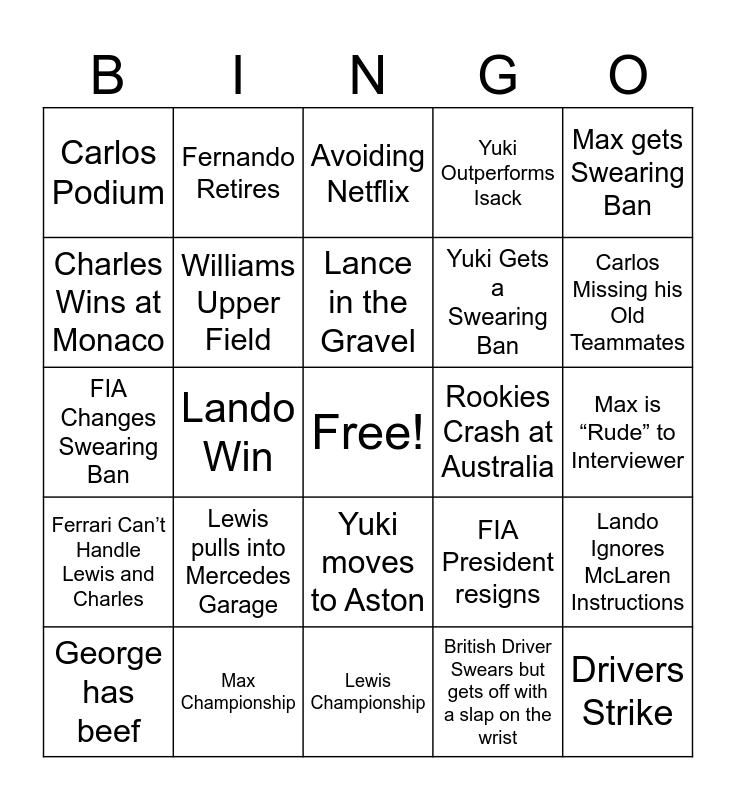 | B | I | N | G | O |
|---|---|---|---|---|
| Carlos Podium | Fernando Retires | Avoiding Netflix | Yuki Outperforms Isack | Max gets Swearing Ban |
| Charles Wins at Monaco | Williams Upper Field | Lance in the Gravel | Yuki Gets a Swearing Ban | Carlos Missing his Old Teammates |
| FIA Changes Swearing Ban | Lando Win | Free! | Rookies Crash at Australia | Max is "Rude" to Interviewer |
| Ferrari Can't Handle Lewis and Charles | Lewis pulls into Mercedes Garage | Yuki moves to Aston | FIA President resigns | Lando Ignores McLaren Instructions |
| George has beef | Max Championship | Lewis Championship | British Driver Swears but gets off with a slap on the wrist | Drivers Strike |